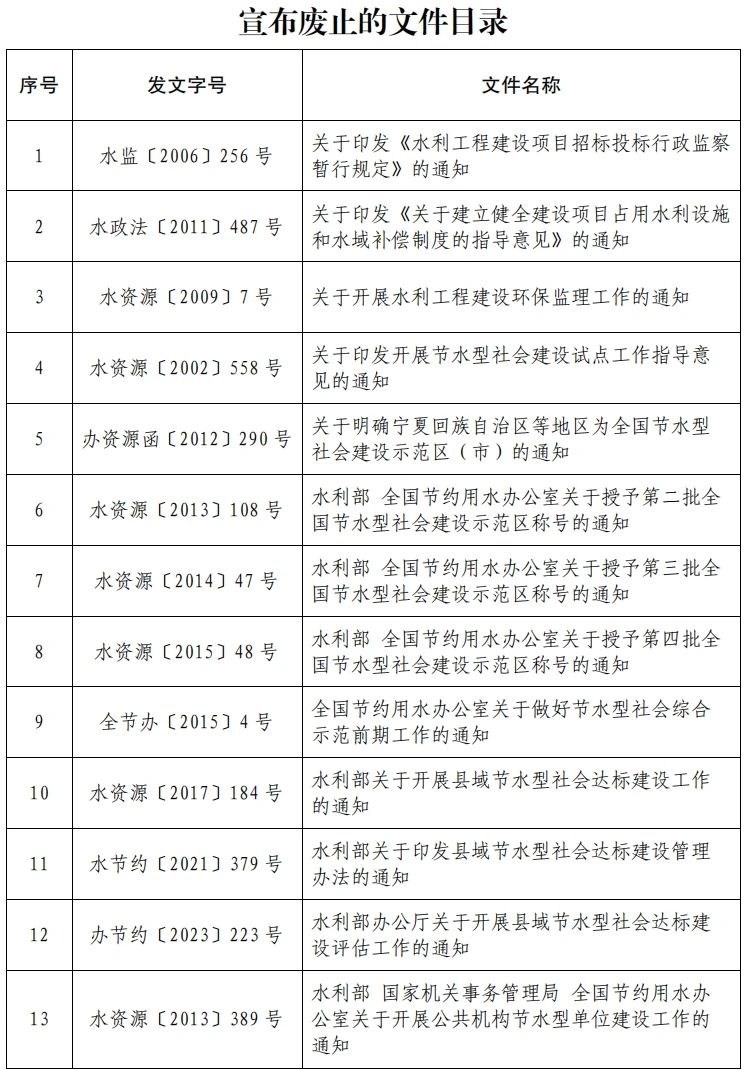 宣布废止的文件目录

| 序号 | 发文字号 | 文件名称 |
|---|---|---|
| 1 | 水监〔2006〕256 号 | 关于印发《水利工程建设项目招标投标行政监察暂行规定》的通知 |
| 2 | 水政法〔2011〕487 号 | 关于印发《关于建立健全建设项目占用水利设施和水域补偿制度的指导意见》的通知 |
| 3 | 水资源〔2009〕7 号 | 关于开展水利工程建设环保监理工作的通知 |
| 4 | 水资源〔2002〕558 号 | 关于印发开展节水型社会建设试点工作指导意见的通知 |
| 5 | 办资源函〔2012〕290 号 | 关于明确宁夏回族自治区等地区为全国节水型社会建设示范区（市）的通知 |
| 6 | 水资源〔2013〕108 号 | 水利部 全国节约用水办公室关于授予第二批全国节水型社会建设示范区称号的通知 |
| 7 | 水资源〔2014〕47 号 | 水利部 全国节约用水办公室关于授予第三批全国节水型社会建设示范区称号的通知 |
| 8 | 水资源〔2015〕48 号 | 水利部 全国节约用水办公室关于授予第四批全国节水型社会建设示范区称号的通知 |
| 9 | 全节办〔2015〕4 号 | 全国节约用水办公室关于做好节水型社会综合示范前期工作的通知 |
| 10 | 水资源〔2017〕184 号 | 水利部关于开展县域节水型社会达标建设工作的通知 |
| 11 | 水节约〔2021〕379 号 | 水利部关于印发县域节水型社会达标建设管理办法的通知 |
| 12 | 办节约〔2023〕223 号 | 水利部办公厅关于开展县域节水型社会达标建设评估工作的通知 |
| 13 | 水资源〔2013〕389 号 | 水利部 国家机关事务管理局 全国节约用水办公室关于开展公共机构节水型单位建设工作的通知 |